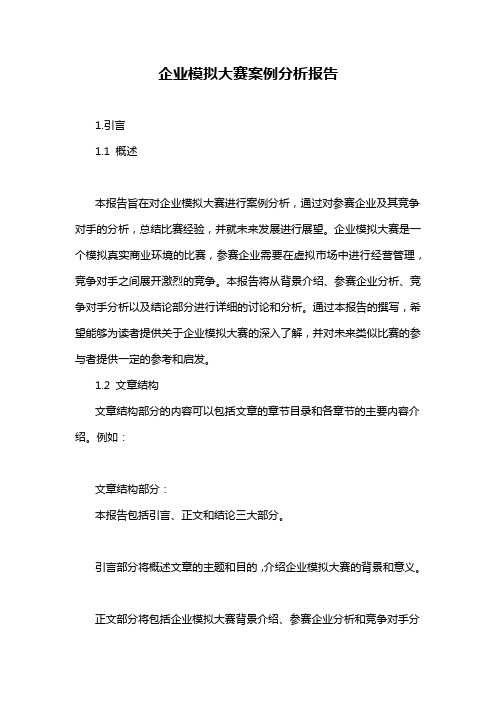 企业模拟大赛案例分析报告

1.引言

1.1 概述

本报告旨在对企业模拟大赛进行案例分析，通过对参赛企业及其竞争对手的分析，总结比赛经验，并就未来发展进行展望。企业模拟大赛是一个模拟真实商业环境的比赛，参赛企业需要在虚拟市场中进行经营管理，竞争对手之间展开激烈的竞争。本报告将从背景介绍、参赛企业分析、竞争对手分析以及结论部分进行详细的讨论和分析。通过本报告的撰写，希望能够为读者提供关于企业模拟大赛的深入了解，并对未来类似比赛的参与者提供一定的参考和启发。

1.2 文章结构

文章结构部分的内容可以包括文章的章节目录和各章节的主要内容介绍。例如：

文章结构部分：

本报告包括引言、正文和结论三大部分。

引言部分将概述文章的主题和目的，介绍企业模拟大赛的背景和意义。

正文部分将包括企业模拟大赛背景介绍、参赛企业分析和竞争对手分